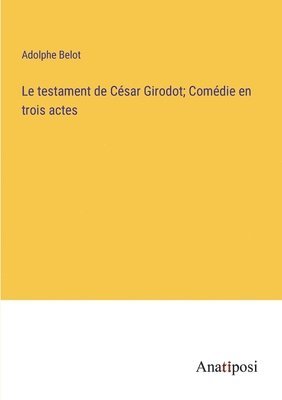 Adolphe Belot

Le testament de César Girodot; Comédie en trois actes

Anatiposi